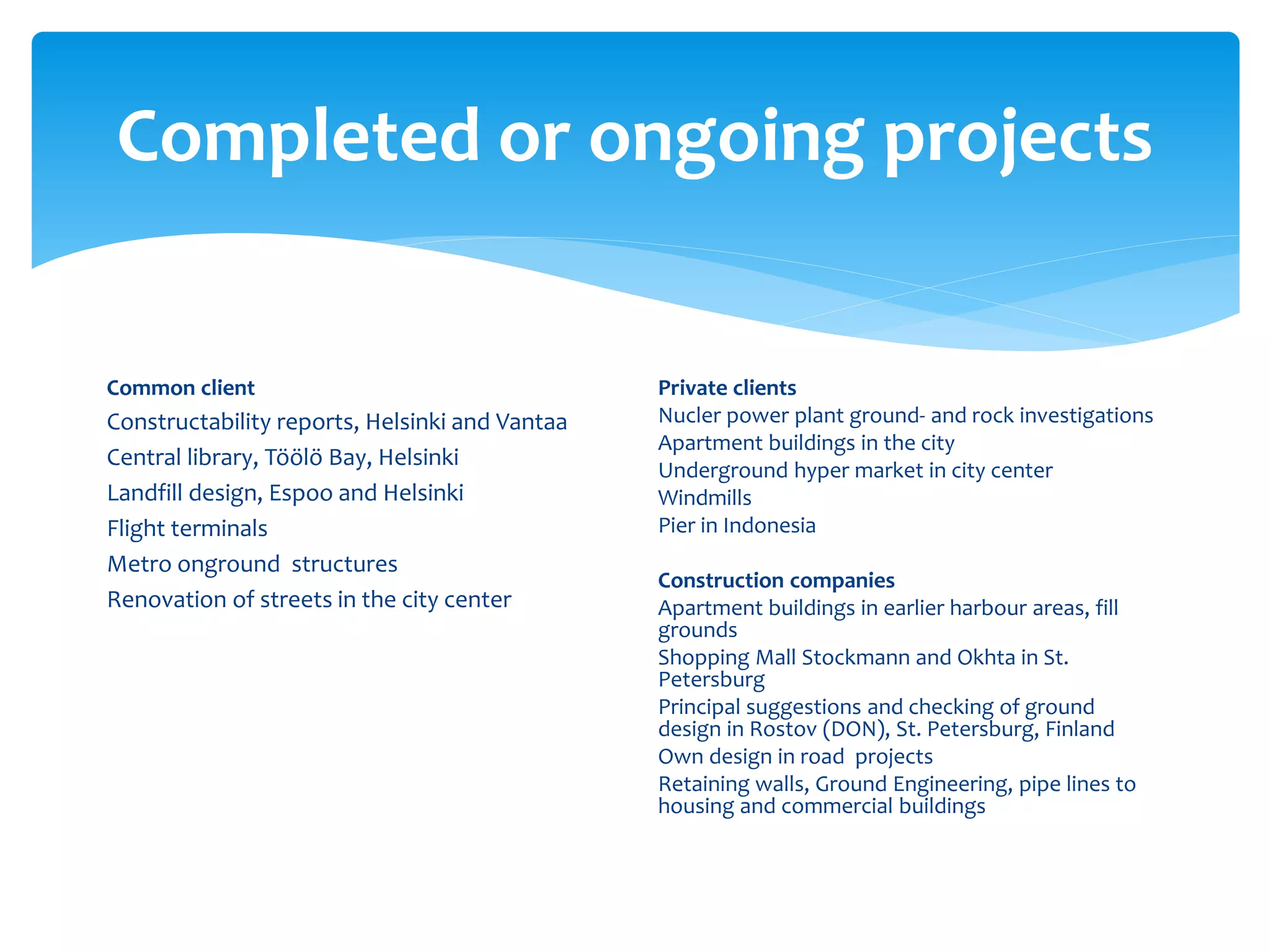 Completed or ongoing projects

Common client

Constructability reports, Helsinki and Vantaa

Central library, Töölö Bay, Helsinki

Landfill design, Espoo and Helsinki

Flight terminals

Metro onground  structures

Renovation of streets in the city center

Private clients

Nucler power plant ground- and rock investigations

Apartment buildings in the city

Underground hyper market in city center

Windmills

Pier in Indonesia

Construction companies

Apartment buildings in earlier harbour areas, fill grounds

Shopping Mall Stockmann and Okhta in St. Petersburg

Principal suggestions and checking of ground design in Rostov (DON), St. Petersburg, Finland

Own design in road  projects

Retaining walls, Ground Engineering, pipe lines to housing and commercial buildings